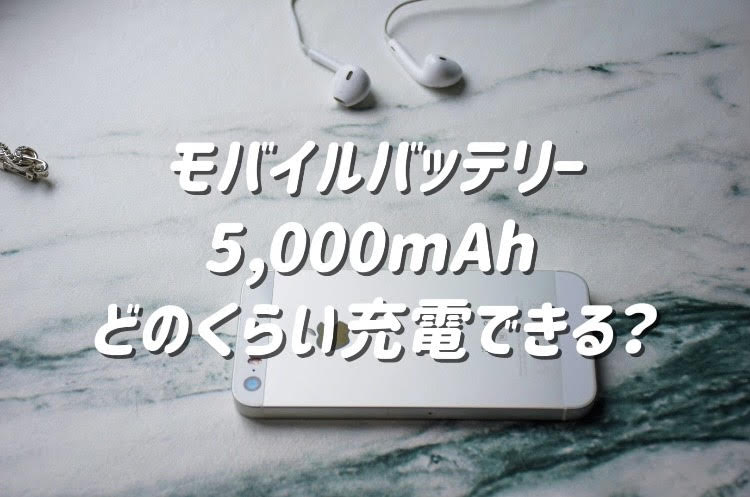 モバイルバッテリー
5,000mAh
どのくらい充電できる?